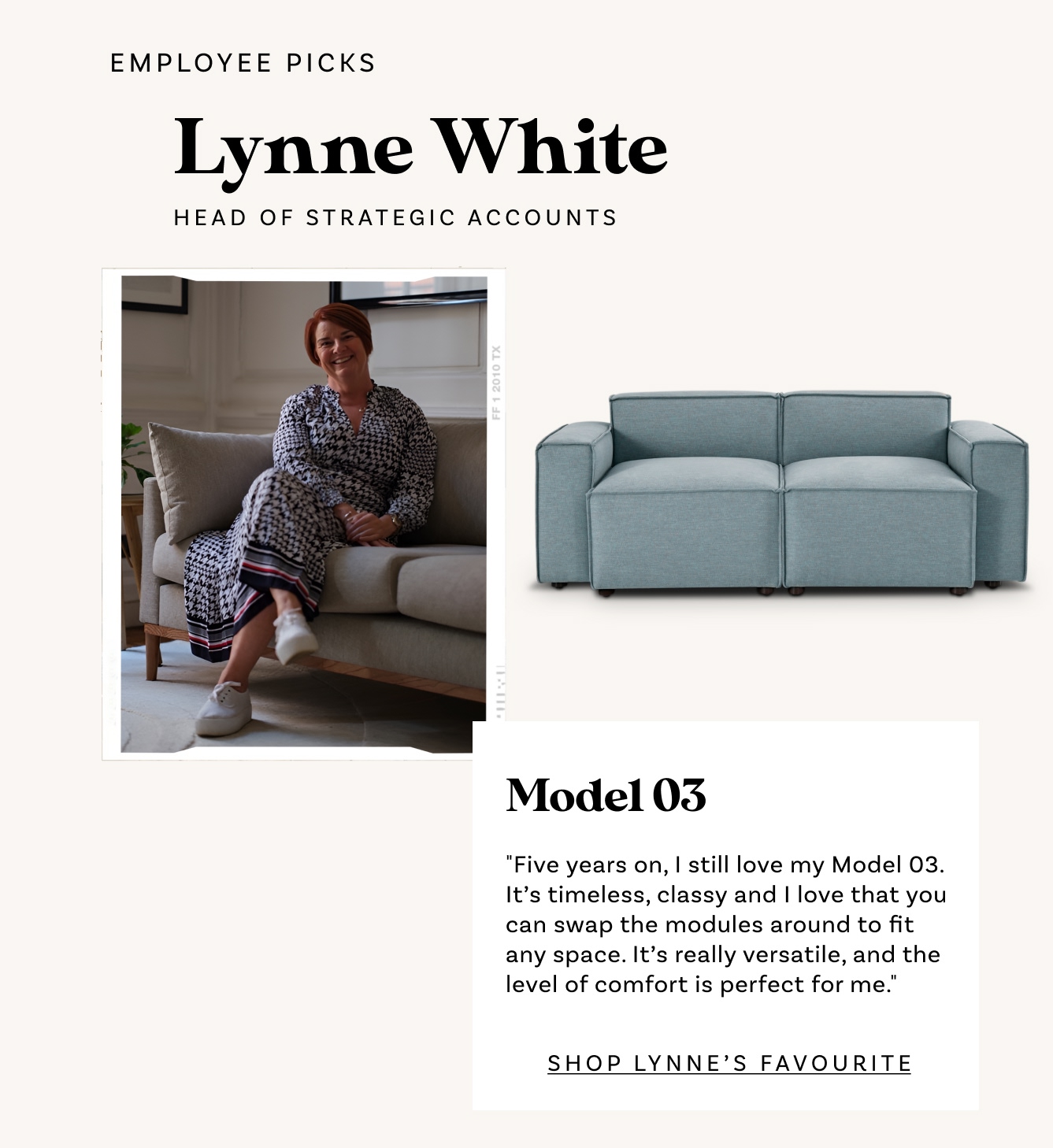 EMPLOYEE PICKS

Lynne White

HEAD OF STRATEGIC ACCOUNTS

Model 03

"Five years on, I still love my Model 03. It's timeless, classy and I love that you can swap the modules around to fit any space. It's really versatile, and the level of comfort is perfect for me."

SHOP LYNNE'S FAVOURITE